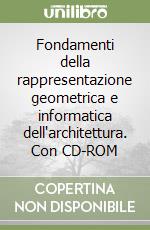 unilibro

Fondamenti della rappresentazione geometrica e informatica dell'architettura. Con CD-ROM

COPERTINA NON DISPONIBILE